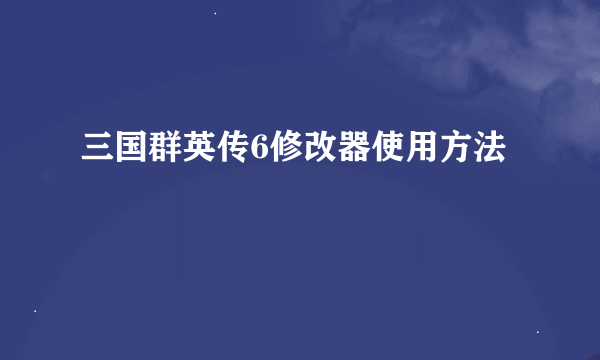 三国群英传6修改器使用方法